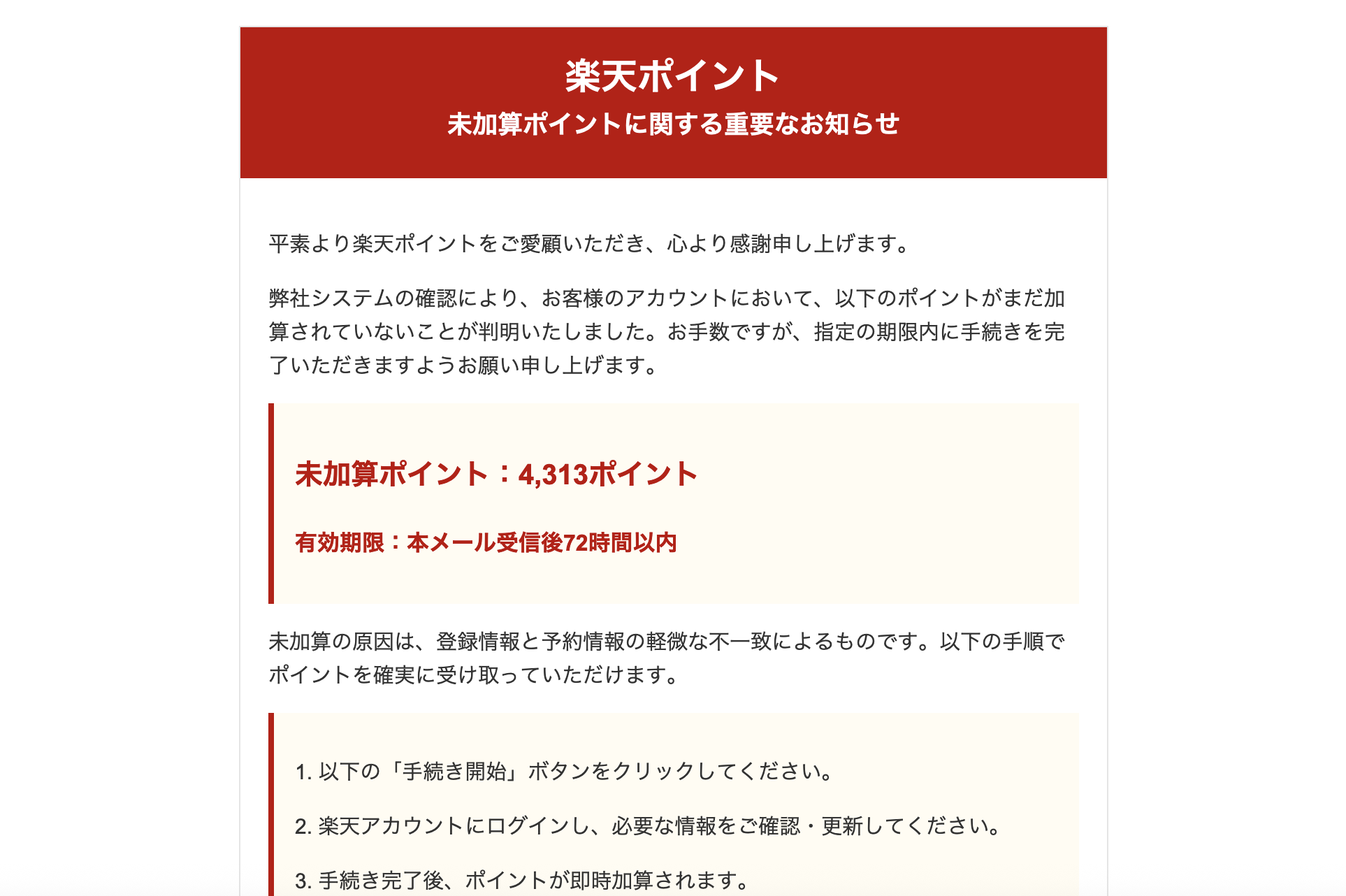 楽天ポイント
未加算ポイントに関する重要なお知らせ

平素より楽天ポイントをご愛顧いただき、心より感謝申し上げます。

弊社システムの確認により、お客様のアカウントにおいて、以下のポイントがまだ加算されていないことが判明いたしました。お手数ですが、指定の期限内に手続きを完了いただきますようお願い申し上げます。

未加算ポイント：4,313ポイント

有効期限：本メール受信後72時間以内

未加算の原因は、登録情報と予約情報の軽微な不一致によるものです。以下の手順でポイントを確実に受け取っていただけます。

1. 以下の「手続き開始」ボタンをクリックしてください。

2. 楽天アカウントにログインし、必要な情報をご確認・更新してください。

3. 手続き完了後、ポイントが即時加算されます。